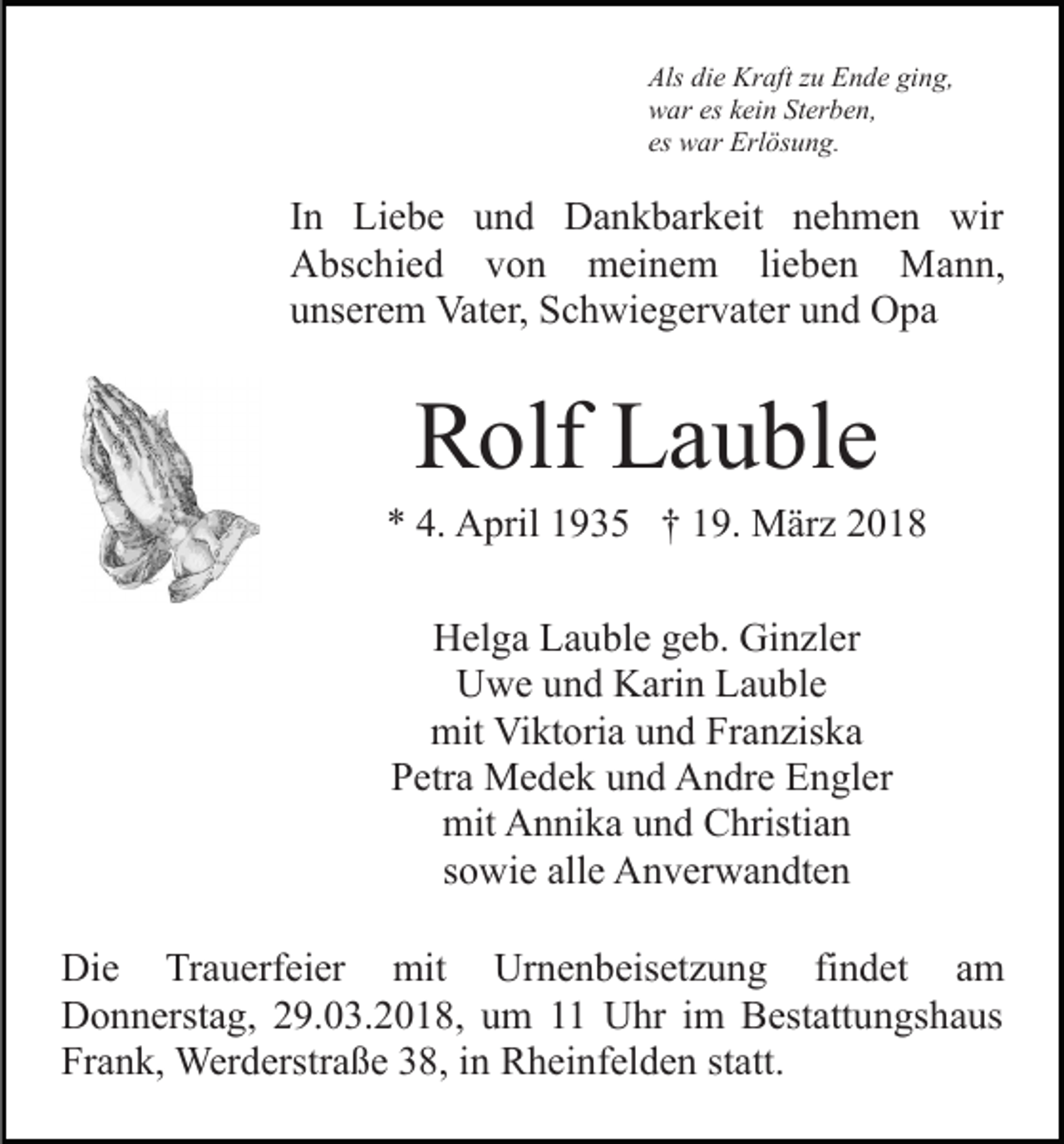 Als die Kraft zu Ende ging,
war es kein Sterben,
es war Erlösung.

In Liebe und Dankbarkeit nehmen wir Abschied von meinem lieben Mann, unserem Vater, Schwiegervater und Opa

Rolf Lauble

* 4. April 1935 † 19. März 2018

Helga Lauble geb. Ginzler
Uwe und Karin Lauble
mit Viktoria und Franziska
Petra Medek und Andre Engler
mit Annika und Christian
sowie alle Anverwandten

Die Trauerfeier mit Urnenbeisetzung findet am Donnerstag, 29.03.2018, um 11 Uhr im Bestattungshaus Frank, Werderstraße 38, in Rheinfelden statt.